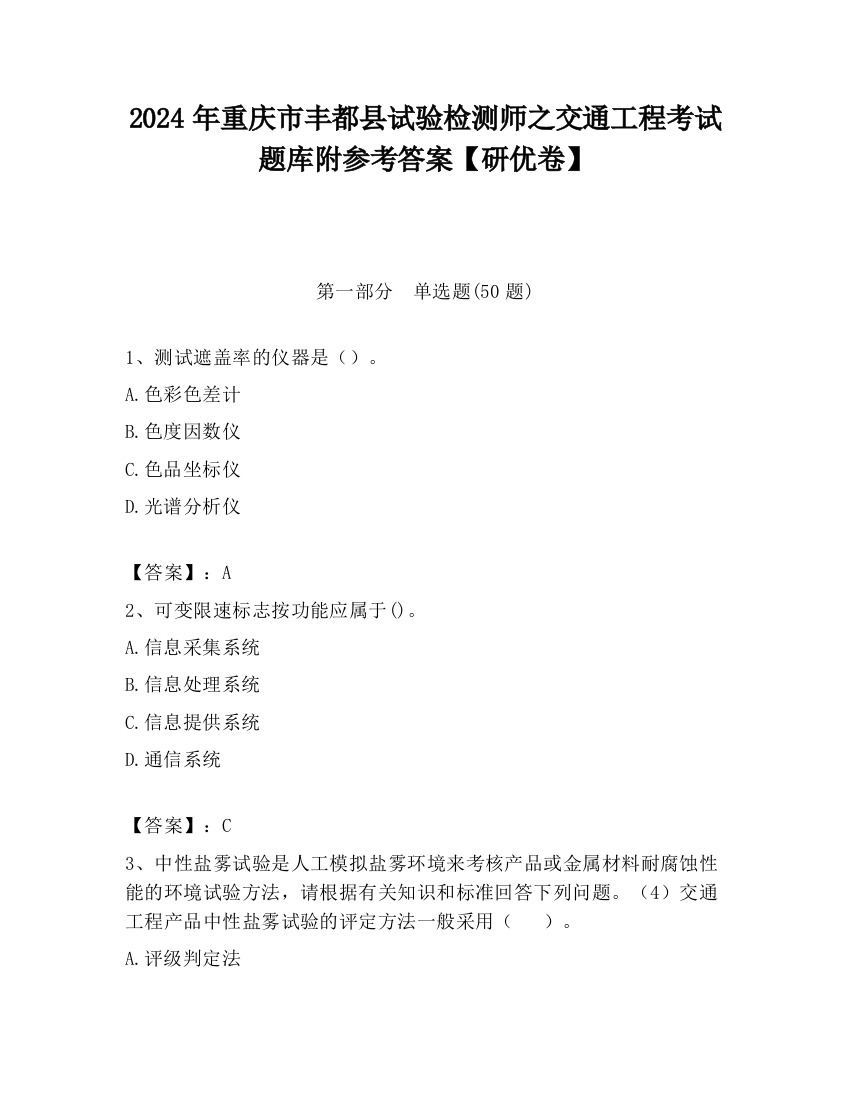 2024 年重庆市丰都县试验检测师之交通工程考试题库附参考答案【研优卷】

第一部分　单选题(50 题)

1、测试遮盖率的仪器是（）。

A.色彩色差计

B.色度因数仪

C.色品坐标仪

D.光谱分析仪

【答案】：A

2、可变限速标志按功能应属于()。

A.信息采集系统

B.信息处理系统

C.信息提供系统

D.通信系统

【答案】：C

3、中性盐雾试验是人工模拟盐雾环境来考核产品或金属材料耐腐蚀性能的环境试验方法，请根据有关知识和标准回答下列问题。（4）交通工程产品中性盐雾试验的评定方法一般采用（　　）。

A.评级判定法